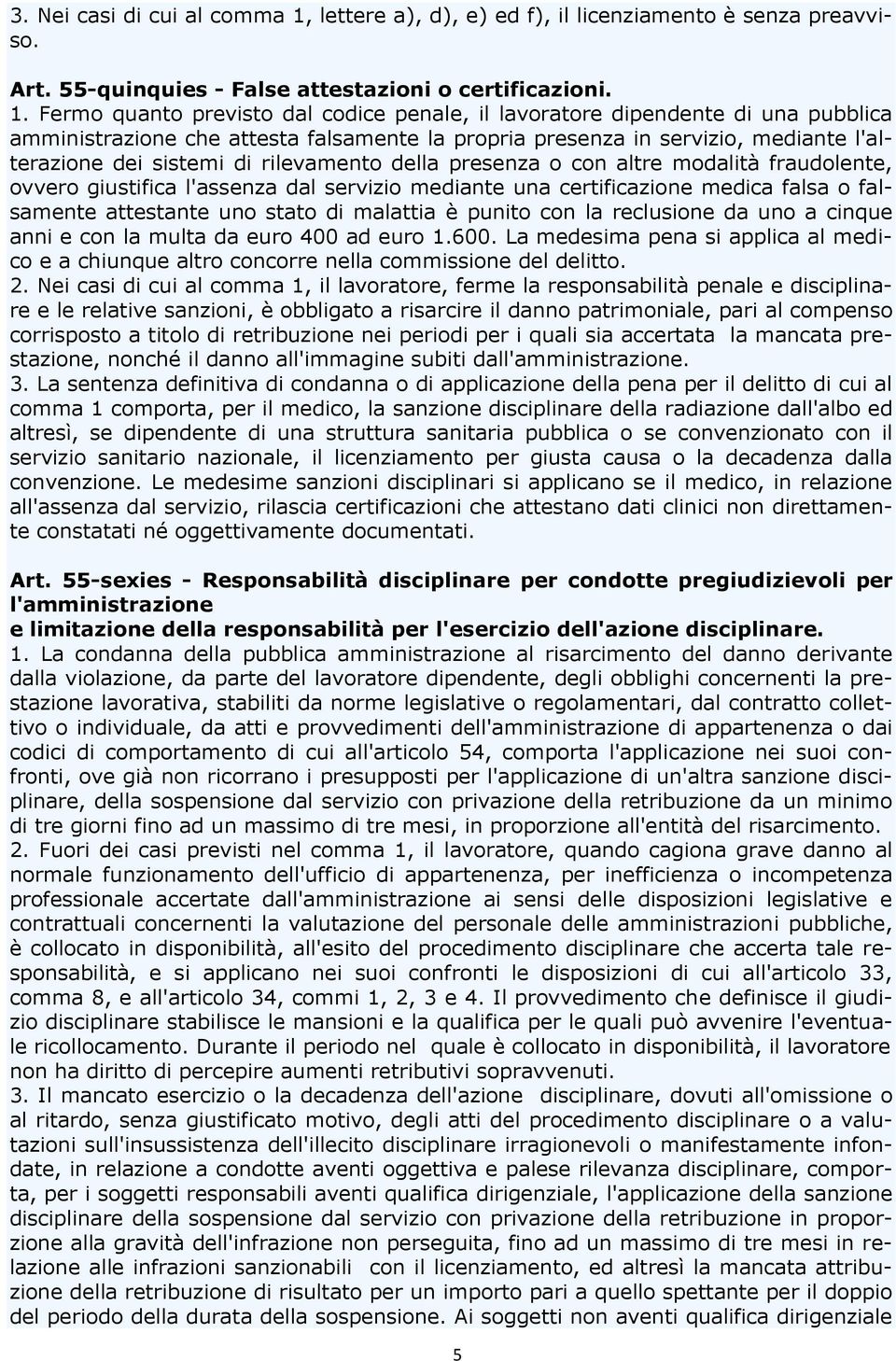 3. Nei casi di cui al comma 1, lettere a), d), e) ed f), il licenziamento è senza preavviso.

Art. 55-quinquies - False attestazioni o certificazioni.
1. Fermo quanto previsto dal codice penale, il lavoratore dipendente di una pubblica amministrazione che attesta falsamente la propria presenza in servizio, mediante l'alterazione dei sistemi di rilevamento della presenza o con altre modalità fraudolente, ovvero giustifica l'assenza dal servizio mediante una certificazione medica falsa o falsamente attestante uno stato di malattia è punito con la reclusione da uno a cinque anni e con la multa da euro 400 ad euro 1.600. La medesima pena si applica al medico e a chiunque altro concorre nella commissione del delitto.
2. Nei casi di cui al comma 1, il lavoratore, ferme la responsabilità penale e disciplinare e le relative sanzioni, è obbligato a risarcire il danno patrimoniale, pari al compenso corrisposto a titolo di retribuzione nei periodi per i quali sia accertata la mancata prestazione, nonché il danno all'immagine subiti dall'amministrazione.
3. La sentenza definitiva di condanna o di applicazione della pena per il delitto di cui al comma 1 comporta, per il medico, la sanzione disciplinare della radiazione dall'albo ed altresì, se dipendente di una struttura sanitaria pubblica o se convenzionato con il servizio sanitario nazionale, il licenziamento per giusta causa o la decadenza dalla convenzione. Le medesime sanzioni disciplinari si applicano se il medico, in relazione all'assenza dal servizio, rilascia certificazioni che attestano dati clinici non direttamente constatati né oggettivamente documentati.

Art. 55-sexies - Responsabilità disciplinare per condotte pregiudizievoli per l'amministrazione
e limitazione della responsabilità per l'esercizio dell'azione disciplinare.
1. La condanna della pubblica amministrazione al risarcimento del danno derivante dalla violazione, da parte del lavoratore dipendente, degli obblighi concernenti la prestazione lavorativa, stabiliti da norme legislative o regolamentari, dal contratto collettivo o individuale, da atti e provvedimenti dell'amministrazione di appartenenza o dai codici di comportamento di cui all'articolo 54, comporta l'applicazione nei suoi confronti, ove già non ricorrano i presupposti per l'applicazione di un'altra sanzione disciplinare, della sospensione dal servizio con privazione della retribuzione da un minimo di tre giorni fino ad un massimo di tre mesi, in proporzione all'entità del risarcimento.
2. Fuori dei casi previsti nel comma 1, il lavoratore, quando cagiona grave danno al normale funzionamento dell'ufficio di appartenenza, per inefficienza o incompetenza professionale accertate dall'amministrazione ai sensi delle disposizioni legislative e contrattuali concernenti la valutazione del personale delle amministrazioni pubbliche, è collocato in disponibilità, all'esito del procedimento disciplinare che accerta tale responsabilità, e si applicano nei suoi confronti le disposizioni di cui all'articolo 33, comma 8, e all'articolo 34, commi 1, 2, 3 e 4. Il provvedimento che definisce il giudizio disciplinare stabilisce le mansioni e la qualifica per le quali può avvenire l'eventuale ricollocamento. Durante il periodo nel quale è collocato in disponibilità, il lavoratore non ha diritto di percepire aumenti retributivi sopravvenuti.
3. Il mancato esercizio o la decadenza dell'azione disciplinare, dovuti all'omissione o al ritardo, senza giustificato motivo, degli atti del procedimento disciplinare o a valutazioni sull'insussistenza dell'illecito disciplinare irragionevoli o manifestamente infondate, in relazione a condotte aventi oggettiva e palese rilevanza disciplinare, comporta, per i soggetti responsabili aventi qualifica dirigenziale, l'applicazione della sanzione disciplinare della sospensione dal servizio con privazione della retribuzione in proporzione alla gravità dell'infrazione non perseguita, fino ad un massimo di tre mesi in relazione alle infrazioni sanzionabili con il licenziamento, ed altresì la mancata attribuzione della retribuzione di risultato per un importo pari a quello spettante per il doppio del periodo della durata della sospensione. Ai soggetti non aventi qualifica dirigenziale

5